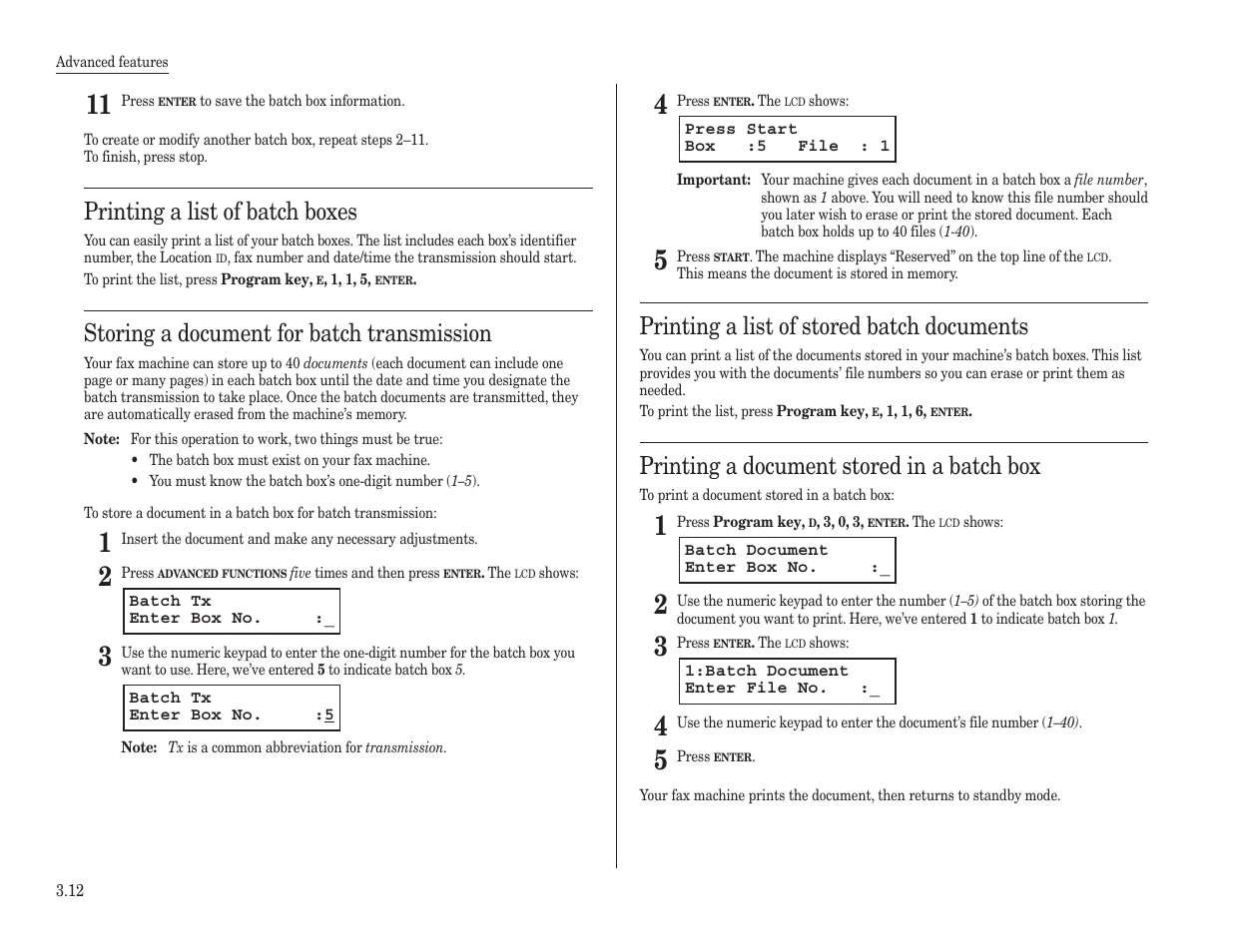 Advanced features

11 Press ENTER to save the batch box information.

To create or modify another batch box, repeat steps 2–11.
To finish, press stop.

Printing a list of batch boxes

You can easily print a list of your batch boxes. The list includes each box's identifier number, the Location ID, fax number and date/time the transmission should start.

To print the list, press Program key, E, 1, 1, 5, ENTER.

Storing a document for batch transmission

Your fax machine can store up to 40 documents (each document can include one page or many pages) in each batch box until the date and time you designate the batch transmission to take place. Once the batch documents are transmitted, they are automatically erased from the machine's memory.

Note: For this operation to work, two things must be true:
• The batch box must exist on your fax machine.
• You must know the batch box's one-digit number (1–5).

To store a document in a batch box for batch transmission:

1 Insert the document and make any necessary adjustments.

2 Press ADVANCED FUNCTIONS five times and then press ENTER. The LCD shows:

Batch Tx
Enter Box No. :_

3 Use the numeric keypad to enter the one-digit number for the batch box you want to use. Here, we've entered 5 to indicate batch box 5.

Batch Tx
Enter Box No. :5

Note: Tx is a common abbreviation for transmission.

4 Press ENTER. The LCD shows:

Press Start
Box :5 File : 1

Important: Your machine gives each document in a batch box a file number, shown as 1 above. You will need to know this file number should you later wish to erase or print the stored document. Each batch box holds up to 40 files (1-40).

5 Press START. The machine displays "Reserved" on the top line of the LCD. This means the document is stored in memory.

Printing a list of stored batch documents

You can print a list of the documents stored in your machine's batch boxes. This list provides you with the documents' file numbers so you can erase or print them as needed.
To print the list, press Program key, E, 1, 1, 6, ENTER.

Printing a document stored in a batch box

To print a document stored in a batch box:

1 Press Program key, D, 3, 0, 3, ENTER. The LCD shows:

Batch Document
Enter Box No. :_

2 Use the numeric keypad to enter the number (1–5) of the batch box storing the document you want to print. Here, we've entered 1 to indicate batch box 1.

3 Press ENTER. The LCD shows:

1:Batch Document
Enter File No. :_

4 Use the numeric keypad to enter the document's file number (1–40).

5 Press ENTER.

Your fax machine prints the document, then returns to standby mode.

3.12